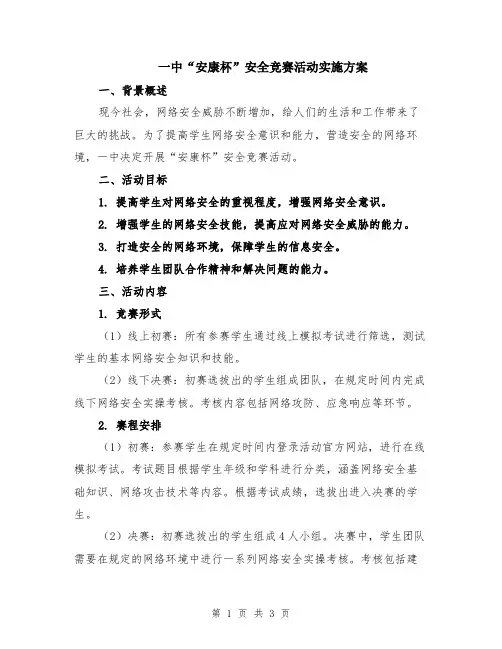 一中“安康杯”安全竞赛活动实施方案

一、背景概述

现今社会，网络安全威胁不断增加，给人们的生活和工作带来了巨大的挑战。为了提高学生网络安全意识和能力，营造安全的网络环境，一中决定开展“安康杯”安全竞赛活动。

二、活动目标

1. 提高学生对网络安全的重视程度，增强网络安全意识。

2. 增强学生的网络安全技能，提高应对网络安全威胁的能力。

3. 打造安全的网络环境，保障学生的信息安全。

4. 培养学生团队合作精神和解决问题的能力。

三、活动内容

1. 竞赛形式

（1）线上初赛：所有参赛学生通过线上模拟考试进行筛选，测试学生的基本网络安全知识和技能。

（2）线下决赛：初赛选拔出的学生组成团队，在规定时间内完成线下网络安全实操考核。考核内容包括网络攻防、应急响应等环节。

2. 赛程安排

（1）初赛：参赛学生在规定时间内登录活动官方网站，进行在线模拟考试。考试题目根据学生年级和学科进行分类，涵盖网络安全基础知识、网络攻击技术等内容。根据考试成绩，选拔出进入决赛的学生。

（2）决赛：初赛选拔出的学生组成4人小组。决赛中，学生团队需要在规定的网络环境中进行一系列网络安全实操考核。考核包括建

第 1 页 共 3 页